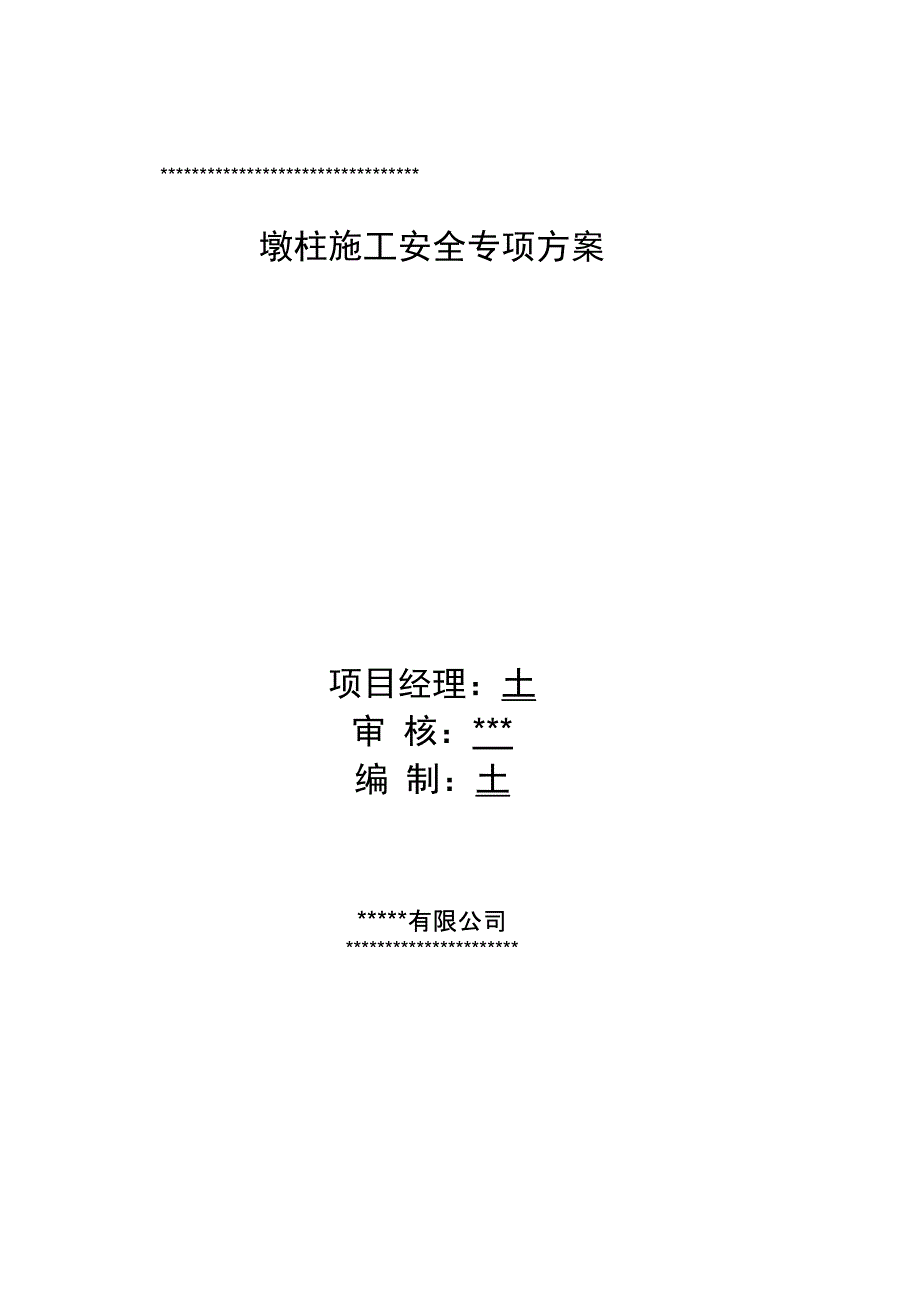 **********************************

墩柱施工安全专项方案

项目经理：土
审 核：***
编 制：土

*****有限公司
**********************